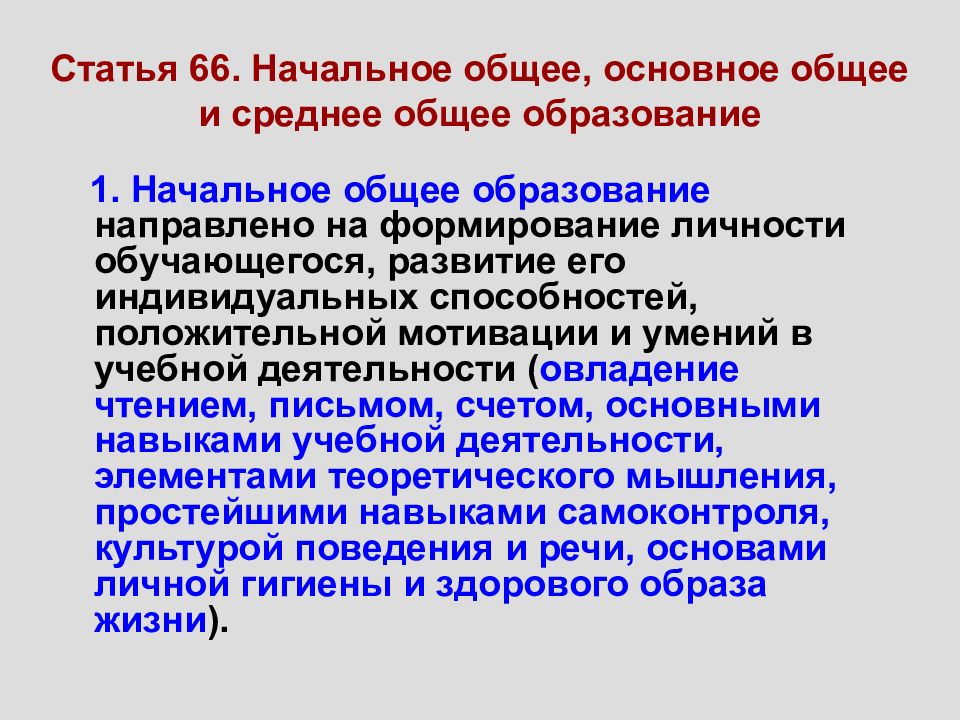 Статья 66. Начальное общее, основное общее и среднее общее образование

1. Начальное общее образование направлено на формирование личности обучающегося, развитие его индивидуальных способностей, положительной мотивации и умений в учебной деятельности (овладение чтением, письмом, счетом, основными навыками учебной деятельности, элементами теоретического мышления, простейшими навыками самоконтроля, культурой поведения и речи, основами личной гигиены и здорового образа жизни).